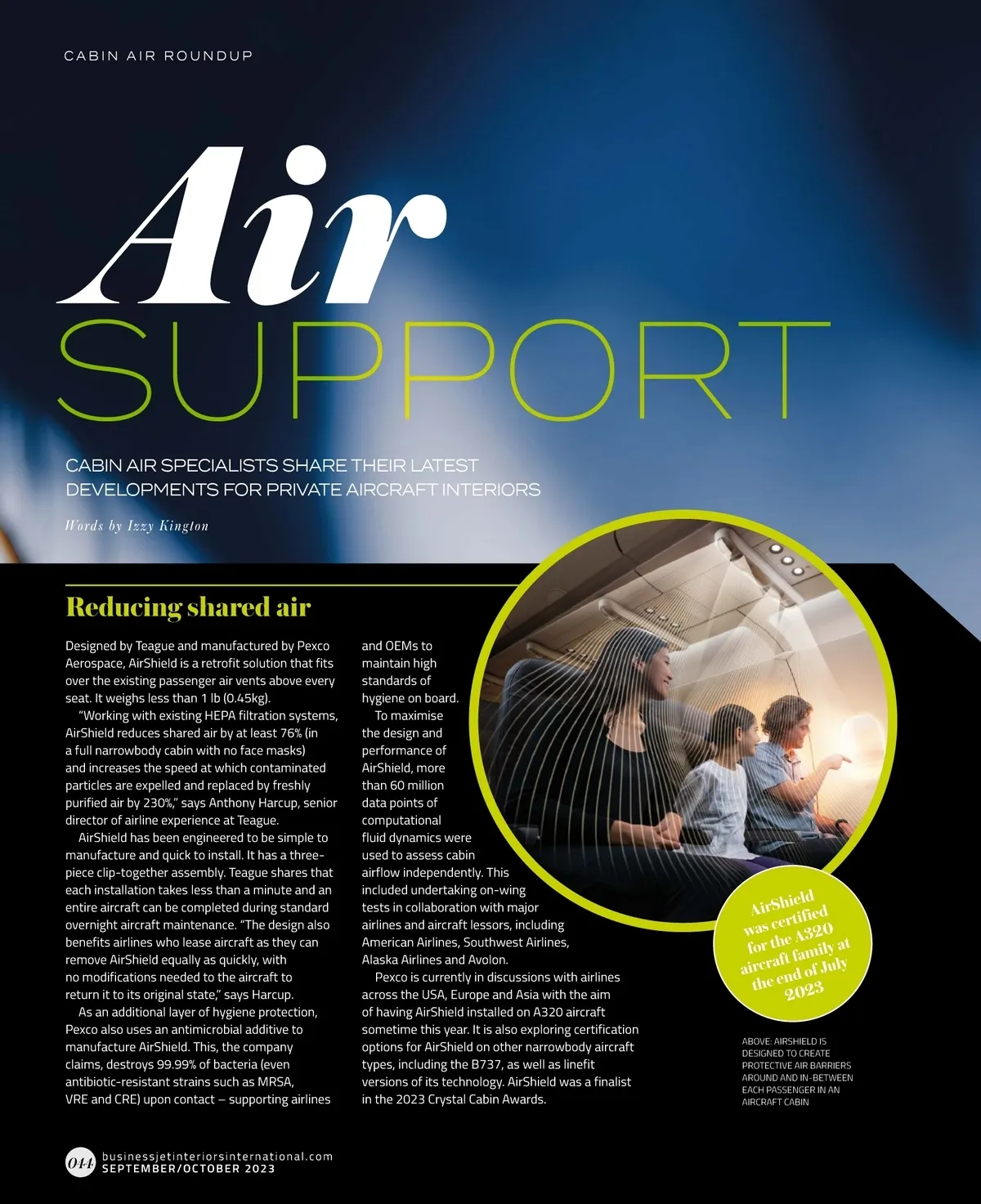 CABIN AIR ROUNDUP

Air
SUPPORT

CABIN AIR SPECIALISTS SHARE THEIR LATEST DEVELOPMENTS FOR PRIVATE AIRCRAFT INTERIORS

Words by Izzy Kington

Reducing shared air

Designed by Teague and manufactured by Pexco Aerospace, AirShield is a retrofit solution that fits over the existing passenger air vents above every seat. It weighs less than 1 lb (0.45kg).

"Working with existing HEPA filtration systems, AirShield reduces shared air by at least 76% (in a full narrowbody cabin with no face masks) and increases the speed at which contaminated particles are expelled and replaced by freshly purified air by 230%," says Anthony Harcup, senior director of airline experience at Teague.

AirShield has been engineered to be simple to manufacture and quick to install. It has a three-piece clip-together assembly. Teague shares that each installation takes less than a minute and an entire aircraft can be completed during standard overnight aircraft maintenance. "The design also benefits airlines who lease aircraft as they can remove AirShield equally as quickly, with no modifications needed to the aircraft to return it to its original state," says Harcup.

As an additional layer of hygiene protection, Pexco also uses an antimicrobial additive to manufacture AirShield. This, the company claims, destroys 99.99% of bacteria (even antibiotic-resistant strains such as MRSA, VRE and CRE) upon contact – supporting airlines and OEMs to maintain high standards of hygiene on board.

To maximise the design and performance of AirShield, more than 60 million data points of computational fluid dynamics were used to assess cabin airflow independently. This included undertaking on-wing tests in collaboration with major airlines and aircraft lessors, including American Airlines, Southwest Airlines, Alaska Airlines and Avolon.

Pexco is currently in discussions with airlines across the USA, Europe and Asia with the aim of having AirShield installed on A320 aircraft sometime this year. It is also exploring certification options for AirShield on other narrowbody aircraft types, including the B737, as well as linefit versions of its technology. AirShield was a finalist in the 2023 Crystal Cabin Awards.

AirShield was certified for the A320 aircraft family at the end of July 2023

ABOVE: AIRSHIELD IS DESIGNED TO CREATE PROTECTIVE AIR BARRIERS AROUND AND IN-BETWEEN EACH PASSENGER IN AN AIRCRAFT CABIN

044 businessjetinteriorsinternational.com
SEPTEMBER/OCTOBER 2023